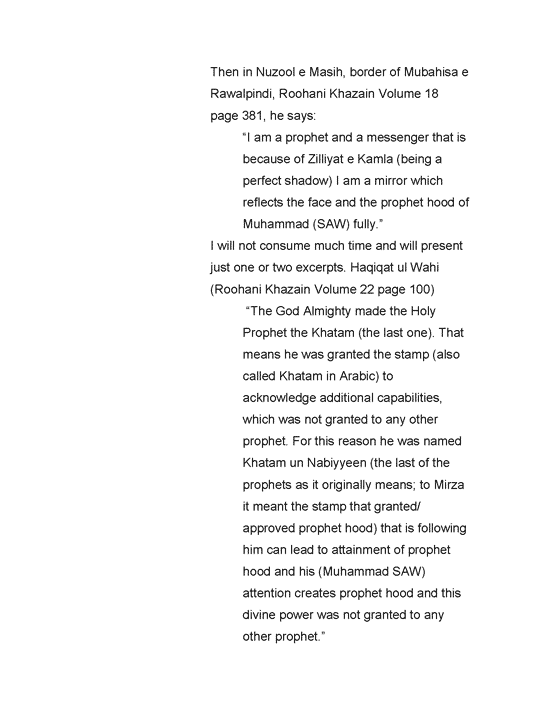 Then in Nuzool e Masih, border of Mubahisa e Rawalpindi, Roohani Khazain Volume 18 page 381, he says:

"I am a prophet and a messenger that is because of Zilliyat e Kamla (being a perfect shadow) I am a mirror which reflects the face and the prophet hood of Muhammad (SAW) fully."

I will not consume much time and will present just one or two excerpts. Haqiqat ul Wahi (Roohani Khazain Volume 22 page 100)

"The God Almighty made the Holy Prophet the Khatam (the last one). That means he was granted the stamp (also called Khatam in Arabic) to acknowledge additional capabilities, which was not granted to any other prophet. For this reason he was named Khatam un Nabiyyeen (the last of the prophets as it originally means; to Mirza it meant the stamp that granted/ approved prophet hood) that is following him can lead to attainment of prophet hood and his (Muhammad SAW) attention creates prophet hood and this divine power was not granted to any other prophet."